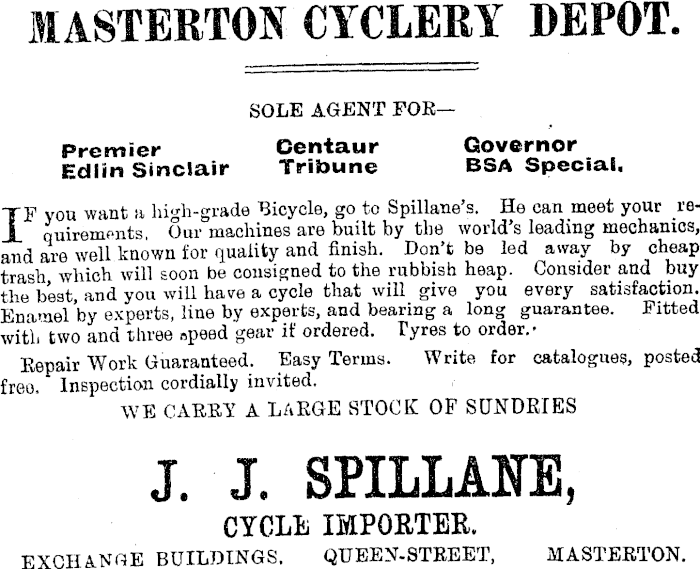 MASTERTON CYCLERY DEPOT.

SOLE AGENT FOR—

Premier
Edlin Sinclair

Centaur
Tribune

Governor
BSA Special.

IF you want a high-grade Bicycle, go to Spillane's. He can meet your requirements. Our machines are built by the world's leading mechanics, and are well known for quality and finish. Don't be led away by cheap trash, which will soon be consigned to the rubbish heap. Consider and buy the best, and you will have a cycle that will give you every satisfaction. Enamel by experts, line by experts, and bearing a long guarantee. Fitted with two and three speed gear if ordered. Tyres to order.

Repair Work Guaranteed. Easy Terms. Write for catalogues, posted free. Inspection cordially invited.

WE CARRY A LARGE STOCK OF SUNDRIES

J. J. SPILLANE,

CYCLE IMPORTER.

EXCHANGE BUILDINGS, QUEEN-STREET, MASTERTON.